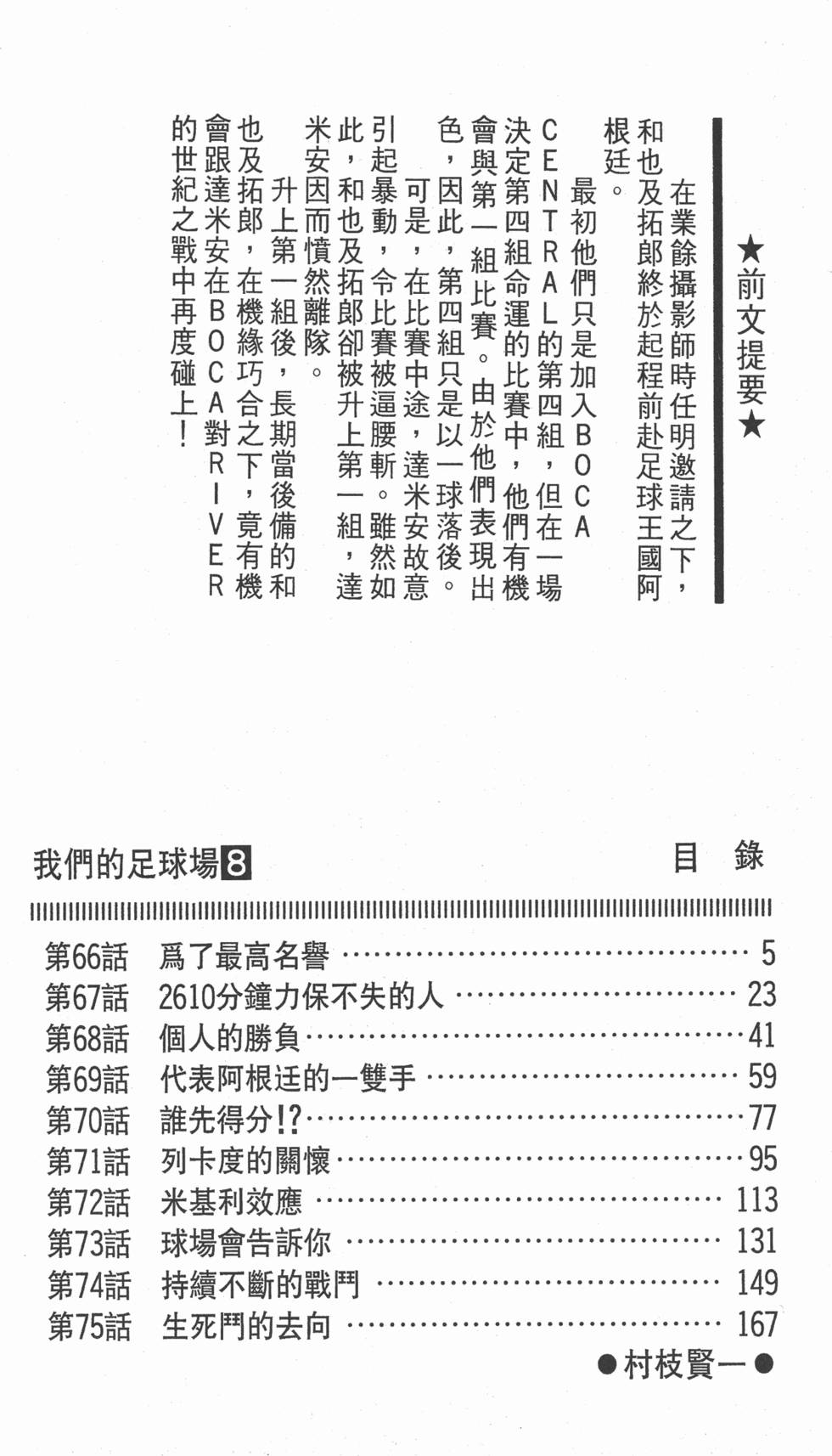 ★前文提要★

在業餘攝影師時任明邀請之下，和也及拓郎終於起程前赴足球王國阿根廷。

最初他們只是加入BOCA CENTRAL的第四組，但在一場決定第四組命運的比賽中，他們有機會與第一組比賽。由於他們表現出色，因此，第四組只是以一球落後。

可是，在比賽中途，達米安故意引起暴動，令比賽被逼腰斬。雖然如此，和也及拓郎卻被升上第一組，達米安因而憤然離隊。

升上第一組後，長期當後備的和也及拓郎，在機緣巧合之下，竟有機會跟達米安在BOCA對RIVER的世紀之戰中再度碰上！

我們的足球場8

目 錄

第66話 爲了最高名譽 5
第67話 2610分鐘力保不失的人 23
第68話 個人的勝負 41
第69話 代表阿根廷的一雙手 59
第70話 誰先得分!? 77
第71話 列卡度的關懷 95
第72話 米基利效應 113
第73話 球場會告訴你 131
第74話 持續不斷的戰鬥 149
第75話 生死鬥的去向 167

●村枝賢一●